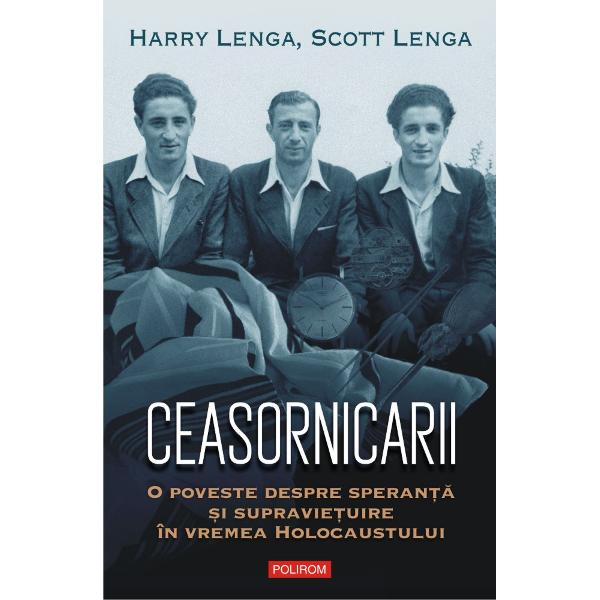 HARRY LENGA, SCOTT LENGA

CEASORNICARII

O POVESTE DESPRE SPERANȚĂ ȘI SUPRAVIEȚUIRE ÎN VREMEA HOLOCAUSTULUI

POLIROM